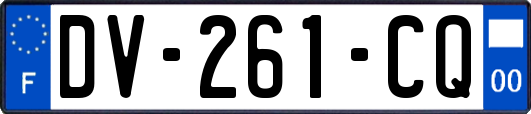 F
DV-261-CQ
00